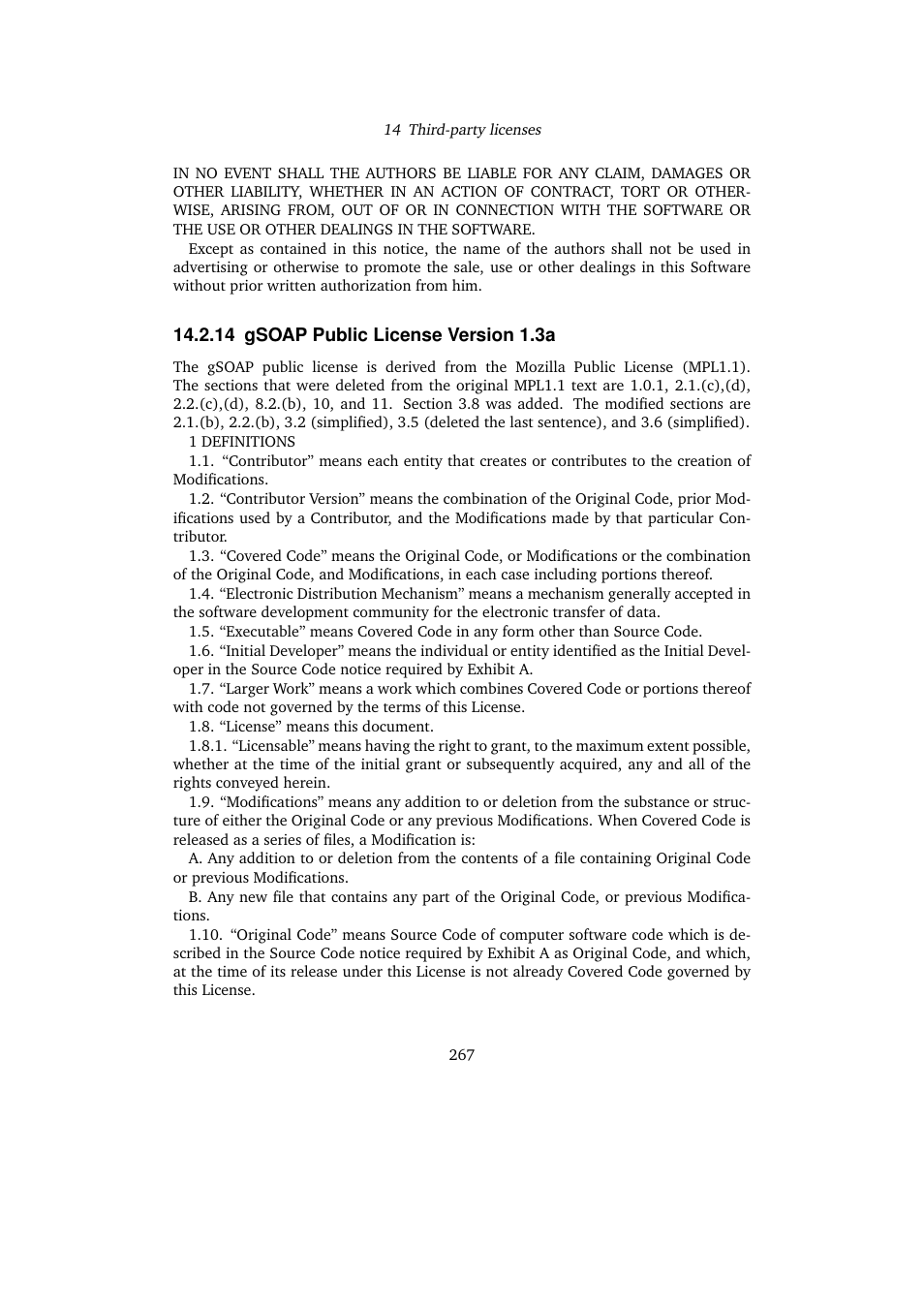 14 Third-party licenses

IN NO EVENT SHALL THE AUTHORS BE LIABLE FOR ANY CLAIM, DAMAGES OR OTHER LIABILITY, WHETHER IN AN ACTION OF CONTRACT, TORT OR OTHERWISE, ARISING FROM, OUT OF OR IN CONNECTION WITH THE SOFTWARE OR THE USE OR OTHER DEALINGS IN THE SOFTWARE.

Except as contained in this notice, the name of the authors shall not be used in advertising or otherwise to promote the sale, use or other dealings in this Software without prior written authorization from him.

14.2.14 gSOAP Public License Version 1.3a

The gSOAP public license is derived from the Mozilla Public License (MPL1.1). The sections that were deleted from the original MPL1.1 text are 1.0.1, 2.1.(c),(d), 2.2.(c),(d), 8.2.(b), 10, and 11. Section 3.8 was added. The modified sections are 2.1.(b), 2.2.(b), 3.2 (simplified), 3.5 (deleted the last sentence), and 3.6 (simplified).

1 DEFINITIONS

1.1. “Contributor” means each entity that creates or contributes to the creation of Modifications.

1.2. “Contributor Version” means the combination of the Original Code, prior Modifications used by a Contributor, and the Modifications made by that particular Contributor.

1.3. “Covered Code” means the Original Code, or Modifications or the combination of the Original Code, and Modifications, in each case including portions thereof.

1.4. “Electronic Distribution Mechanism” means a mechanism generally accepted in the software development community for the electronic transfer of data.

1.5. “Executable” means Covered Code in any form other than Source Code.

1.6. “Initial Developer” means the individual or entity identified as the Initial Developer in the Source Code notice required by Exhibit A.

1.7. “Larger Work” means a work which combines Covered Code or portions thereof with code not governed by the terms of this License.

1.8. “License” means this document.

1.8.1. “Licensable” means having the right to grant, to the maximum extent possible, whether at the time of the initial grant or subsequently acquired, any and all of the rights conveyed herein.

1.9. “Modifications” means any addition to or deletion from the substance or structure of either the Original Code or any previous Modifications. When Covered Code is released as a series of files, a Modification is:

A. Any addition to or deletion from the contents of a file containing Original Code or previous Modifications.

B. Any new file that contains any part of the Original Code, or previous Modifications.

1.10. “Original Code” means Source Code of computer software code which is described in the Source Code notice required by Exhibit A as Original Code, and which, at the time of its release under this License is not already Covered Code governed by this License.

267